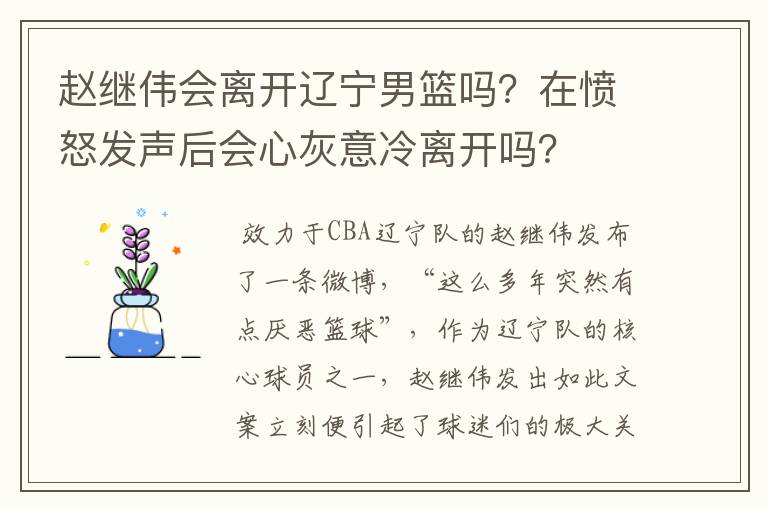 赵继伟会离开辽宁男篮吗？在愤怒发声后会心灰意冷离开吗？

效力于CBA辽宁队的赵继伟发布了一条微博，“这么多年突然有点厌恶篮球”，作为辽宁队的核心球员之一，赵继伟发出如此文案立刻便引起了球迷们的极大关